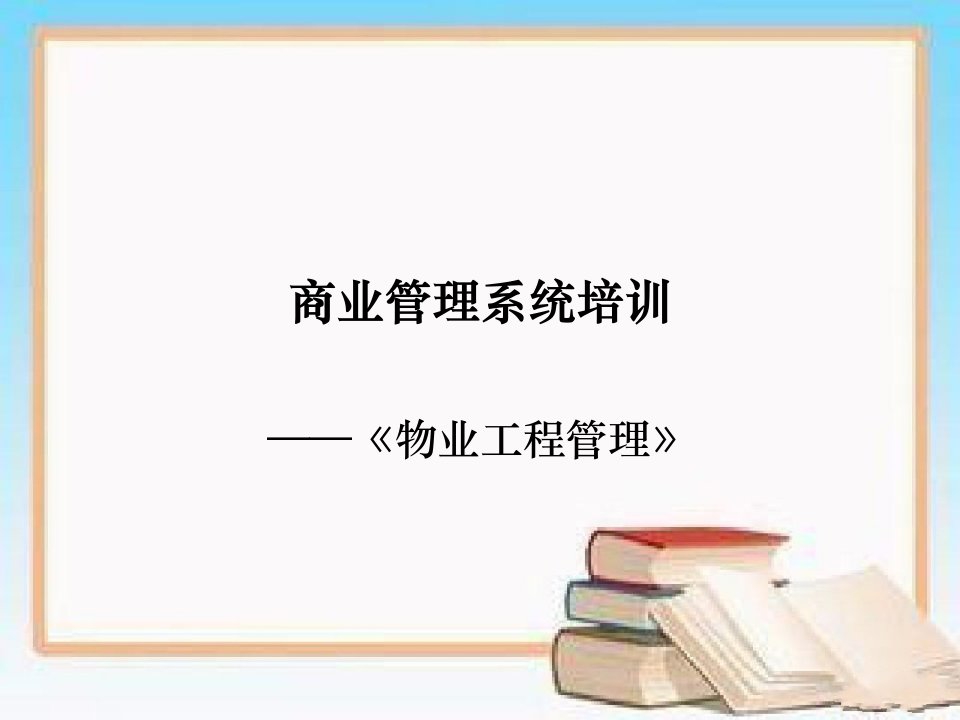 商业管理系统培训

——《物业工程管理》